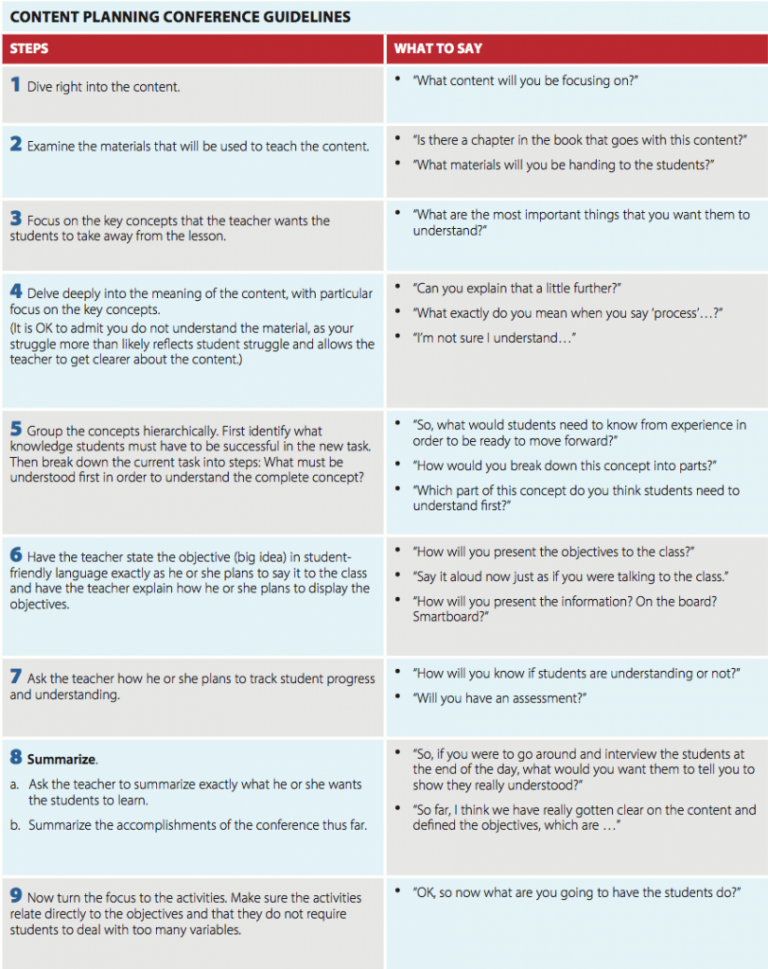 CONTENT PLANNING CONFERENCE GUIDELINES

| STEPS | WHAT TO SAY |
|---|---|
| 1 Dive right into the content. | • "What content will you be focusing on?" |
| 2 Examine the materials that will be used to teach the content. | • "Is there a chapter in the book that goes with this content?" • "What materials will you be handing to the students?" |
| 3 Focus on the key concepts that the teacher wants the students to take away from the lesson. | • "What are the most important things that you want them to understand?" |
| 4 Delve deeply into the meaning of the content, with particular focus on the key concepts. (It is OK to admit you do not understand the material, as your struggle more than likely reflects student struggle and allows the teacher to get clearer about the content.) | • "Can you explain that a little further?" • "What exactly do you mean when you say 'process'…?" • "I'm not sure I understand…" |
| 5 Group the concepts hierarchically. First identify what knowledge students must have to be successful in the new task. Then break down the current task into steps: What must be understood first in order to understand the complete concept? | • "So, what would students need to know from experience in order to be ready to move forward?" • "How would you break down this concept into parts?" • "Which part of this concept do you think students need to understand first?" |
| 6 Have the teacher state the objective (big idea) in student-friendly language exactly as he or she plans to say it to the class and have the teacher explain how he or she plans to display the objectives. | • "How will you present the objectives to the class?" • "Say it aloud now just as if you were talking to the class." • "How will you present the information? On the board? Smartboard?" |
| 7 Ask the teacher how he or she plans to track student progress and understanding. | • "How will you know if students are understanding or not?" • "Will you have an assessment?" |
| 8 Summarize. a. Ask the teacher to summarize exactly what he or she wants the students to learn. b. Summarize the accomplishments of the conference thus far. | • "So, if you were to go around and interview the students at the end of the day, what would you want them to tell you to show they really understood?" • "So far, I think we have really gotten clear on the content and defined the objectives, which are …" |
| 9 Now turn the focus to the activities. Make sure the activities relate directly to the objectives and that they do not require students to deal with too many variables. | • "OK, so now what are you going to have the students do?" |